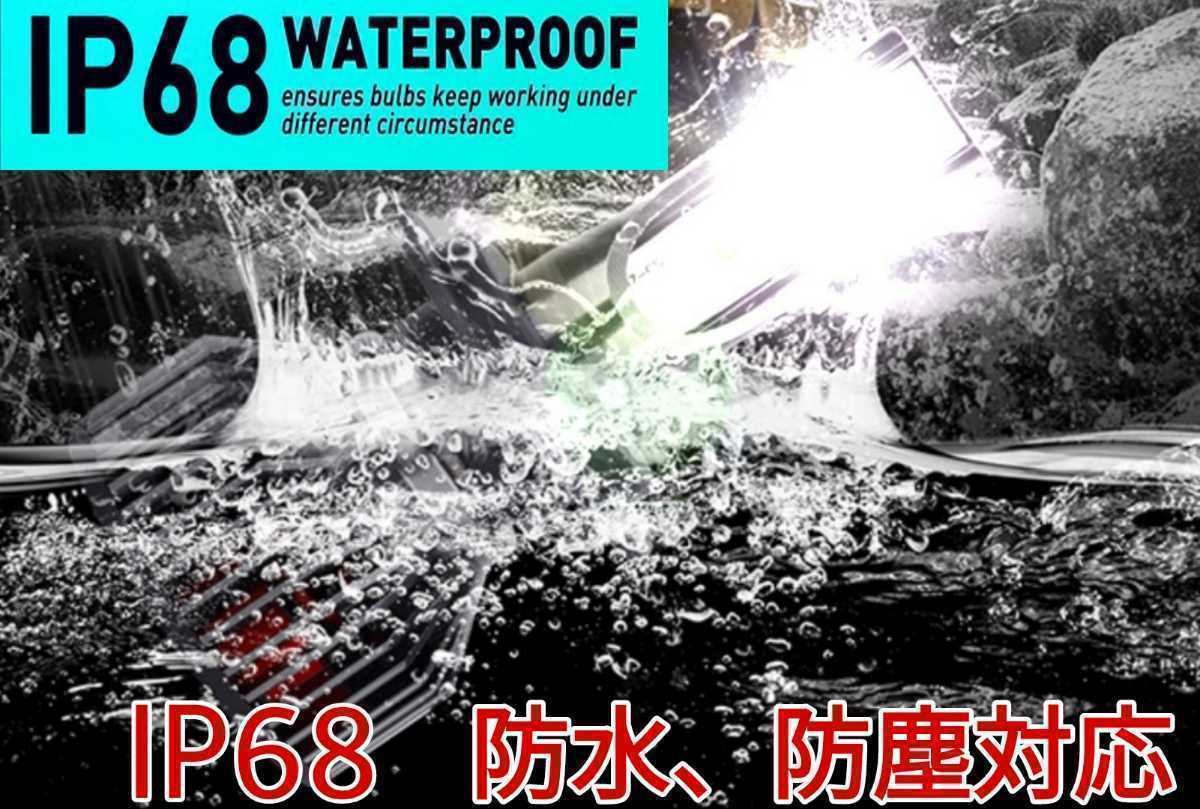 IP68 WATERPROOF
ensures bulbs keep working under different circumstance

IP68 防水、防塵対応